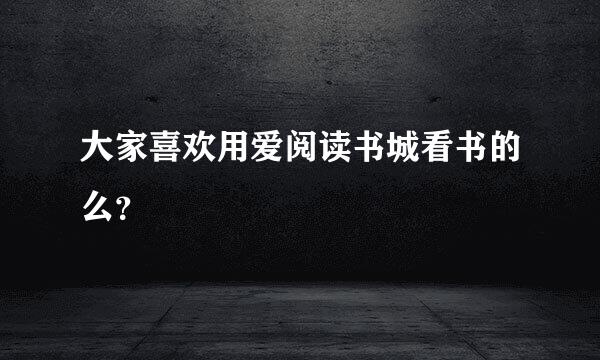 大家喜欢用爱阅读书城看书的么?